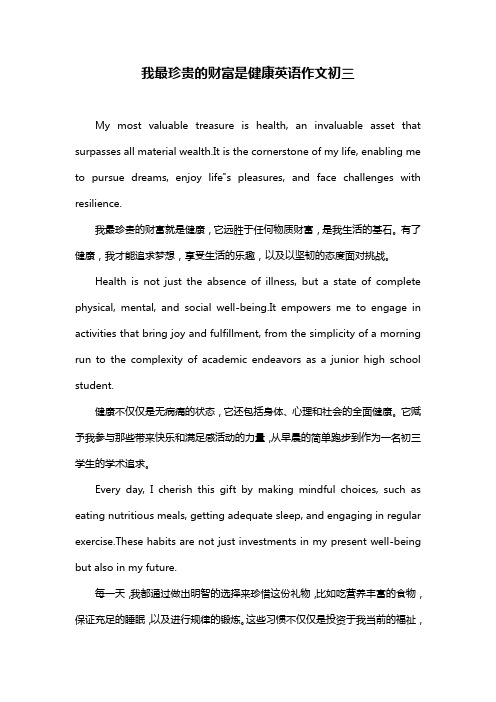 我最珍贵的财富是健康英语作文初三

My most valuable treasure is health, an invaluable asset that surpasses all material wealth.It is the cornerstone of my life, enabling me to pursue dreams, enjoy life"s pleasures, and face challenges with resilience.

我最珍贵的财富就是健康，它远胜于任何物质财富，是我生活的基石。有了健康，我才能追求梦想，享受生活的乐趣，以及以坚韧的态度面对挑战。

Health is not just the absence of illness, but a state of complete physical, mental, and social well-being.It empowers me to engage in activities that bring joy and fulfillment, from the simplicity of a morning run to the complexity of academic endeavors as a junior high school student.

健康不仅仅是无病痛的状态，它还包括身体、心理和社会的全面健康。它赋予我参与那些带来快乐和满足感活动的力量，从早晨的简单跑步到作为一名初三学生的学术追求。

Every day, I cherish this gift by making mindful choices, such as eating nutritious meals, getting adequate sleep, and engaging in regular exercise.These habits are not just investments in my present well-being but also in my future.

每一天，我都通过做出明智的选择来珍惜这份礼物，比如吃营养丰富的食物，保证充足的睡眠，以及进行规律的锻炼。这些习惯不仅仅是投资于我当前的福祉，